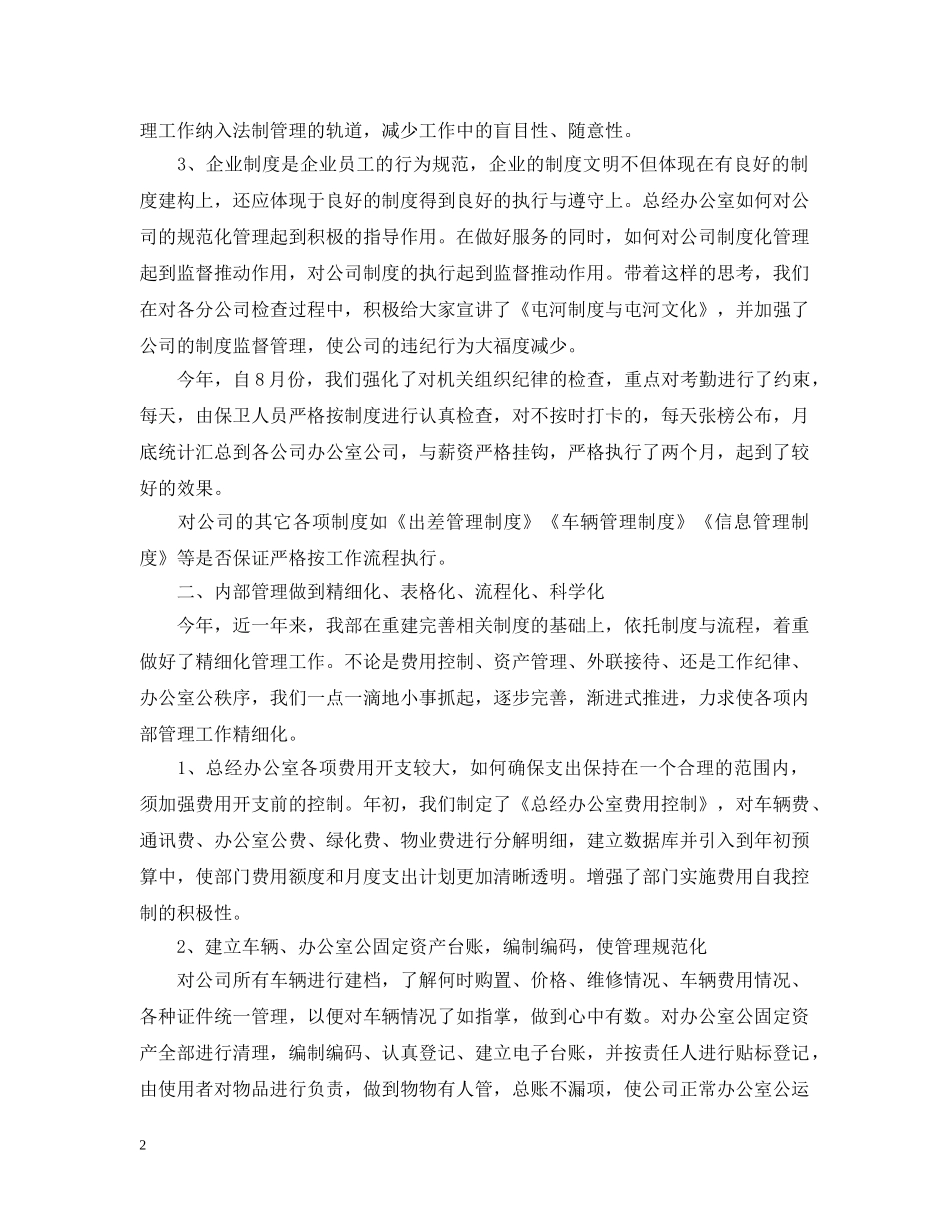 理工作纳入法制管理的轨道，减少工作中的盲目性、随意性。

3、企业制度是企业员工的行为规范，企业的制度文明不但体现在有良好的制度建构上，还应体现于良好的制度得到良好的执行与遵守上。总经办公室如何对公司的规范化管理起到积极的指导作用。在做好服务的同时，如何对公司制度化管理起到监督推动作用，对公司制度的执行起到监督推动作用。带着这样的思考，我们在对各分公司检查过程中，积极给大家宣讲了《屯河制度与屯河文化》，并加强了公司的制度监督管理，使公司的违纪行为大福度减少。

今年，自8月份，我们强化了对机关组织纪律的检查，重点对考勤进行了约束，每天，由保卫人员严格按制度进行认真检查，对不按时打卡的，每天张榜公布，月底统计汇总到各公司办公室公司，与薪资严格挂钩，严格执行了两个月，起到了较好的效果。

对公司的其它各项制度如《出差管理制度》《车辆管理制度》《信息管理制度》等是否保证严格按工作流程执行。

二、内部管理做到精细化、表格化、流程化、科学化

今年，近一年来，我部在重建完善相关制度的基础上，依托制度与流程，着重做好了精细化管理工作。不论是费用控制、资产管理、外联接待、还是工作纪律、办公室公秩序，我们一点一滴地小事抓起，逐步完善，渐进式推进，力求使各项内部管理工作精细化。

1、总经办公室各项费用开支较大，如何确保支出保持在一个合理的范围内，须加强费用开支前的控制。年初，我们制定了《总经办公室费用控制》，对车辆费、通讯费、办公室公费、绿化费、物业费进行分解明细，建立数据库并引入到年初预算中，使部门费用额度和月度支出计划更加清晰透明。增强了部门实施费用自我控制的积极性。

2、建立车辆、办公室公固定资产台账，编制编码，使管理规范化

对公司所有车辆进行建档，了解何时购置、价格、维修情况、车辆费用情况、各种证件统一管理，以便对车辆情况了如指掌，做到心中有数。对办公室公固定资产全部进行清理，编制编码、认真登记、建立电子台账，并按责任人进行贴标登记，由使用者对物品进行负责，做到物物有人管，总账不漏项，使公司正常办公室公运

2